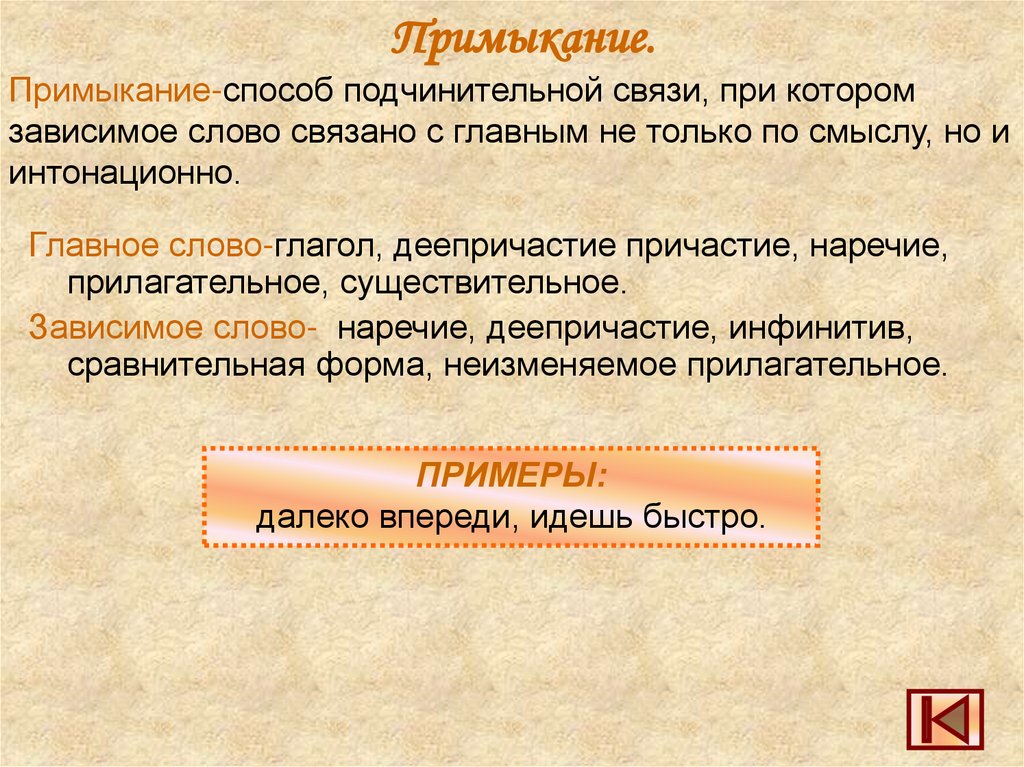 Примыкание.

Примыкание-способ подчинительной связи, при котором зависимое слово связано с главным не только по смыслу, но и интонационно.

Главное слово-глагол, деепричастие причастие, наречие, прилагательное, существительное.

Зависимое слово- наречие, деепричастие, инфинитив, сравнительная форма, неизменяемое прилагательное.

ПРИМЕРЫ:
далеко впереди, идешь быстро.